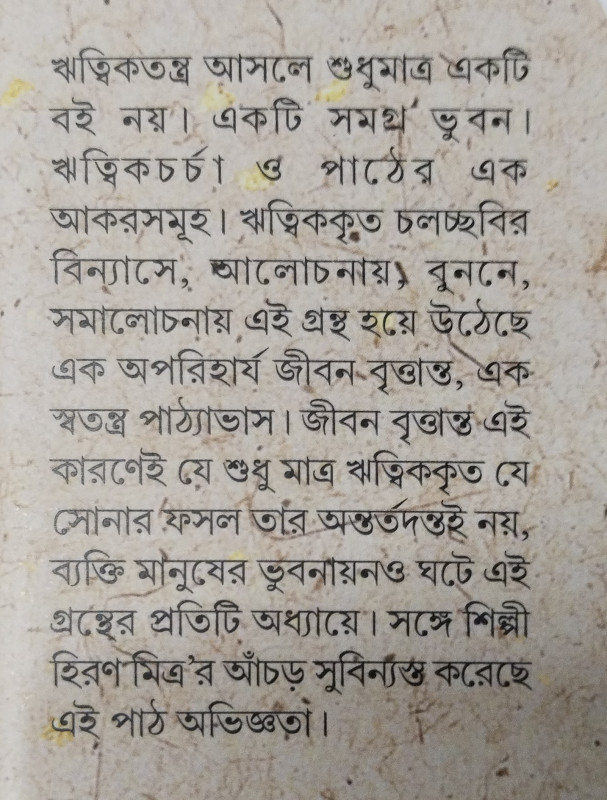 ঋত্বিকতন্ত্র আসলে শুধুমাত্র একটি বই নয়। একটি সমগ্র ভুবন। ঋত্বিকচর্চা ও পাঠের এক আকরসমূহ। ঋত্বিককৃত চলচ্ছবির বিন্যাসে, আলোচনায়, বুননে, সমালোচনায় এই গ্রন্থ হয়ে উঠেছে এক অপরিহার্য জীবন বৃত্তান্ত, এক স্বতন্ত্র পাঠ্যাভাস। জীবন বৃত্তান্ত এই কারণেই যে শুধু মাত্র ঋত্বিককৃত যে সোনার ফসল তার অন্তর্তদন্তই নয়, ব্যক্তি মানুষের ভুবনায়নও ঘটে এই গ্রন্থের প্রতিটি অধ্যায়ে। সঙ্গে শিল্পী হিরণ মিত্র'র আঁচড় সুবিন্যস্ত করেছে এই পাঠ অভিজ্ঞতা।